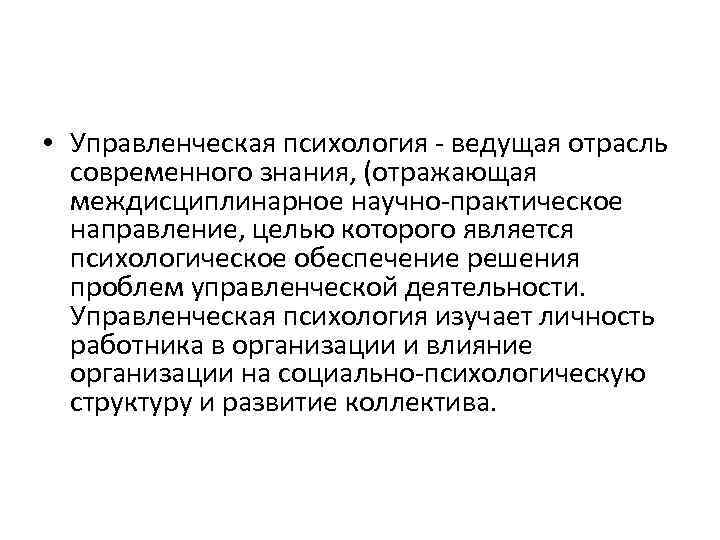 • Управленческая психология - ведущая отрасль современного знания, (отражающая междисциплинарное научно-практическое направление, целью которого является психологическое обеспечение решения проблем управленческой деятельности. Управленческая психология изучает личность работника в организации и влияние организации на социально-психологическую структуру и развитие коллектива.